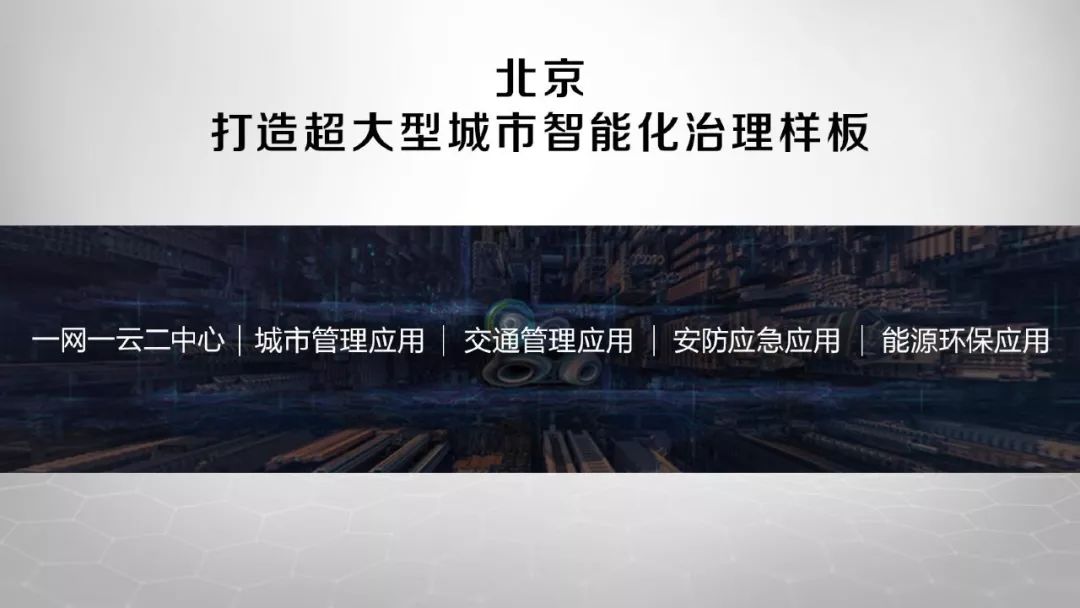 北京
打造超大型城市智能化治理样板

一网一云二中心 | 城市管理应用 | 交通管理应用 | 安防应急应用 | 能源环保应用